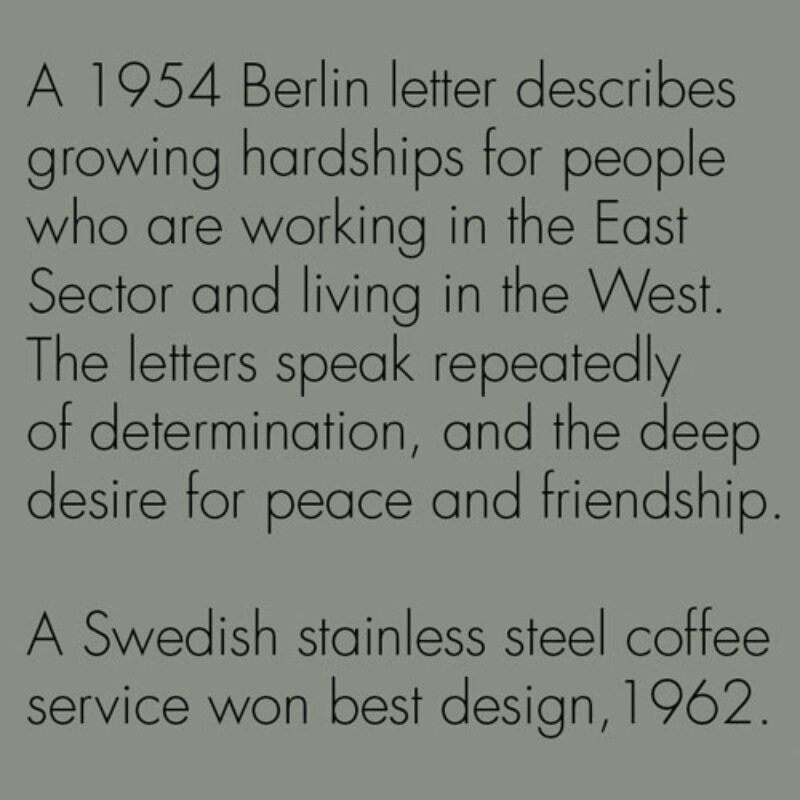 A 1954 Berlin letter describes growing hardships for people who are working in the East Sector and living in the West. The letters speak repeatedly of determination, and the deep desire for peace and friendship.

A Swedish stainless steel coffee service won best design, 1962.